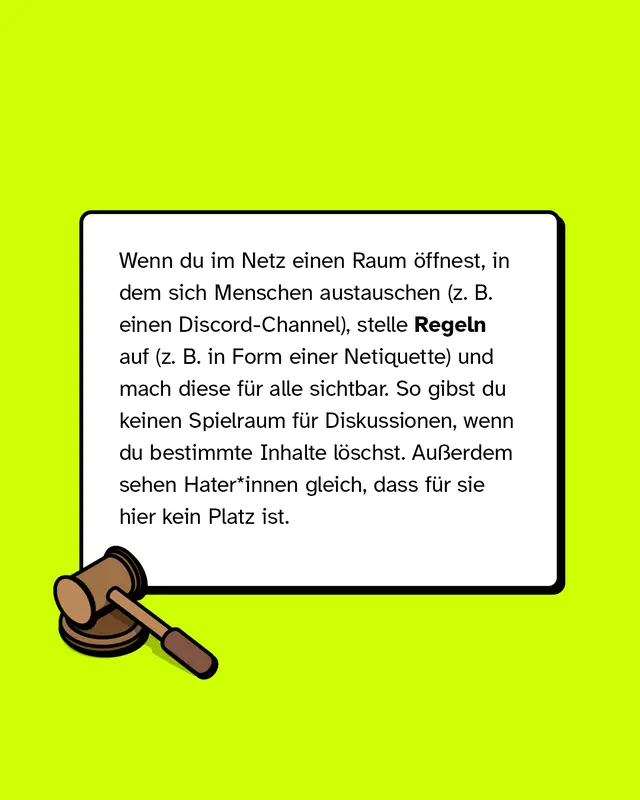 Wenn du im Netz einen Raum öffnest, in dem sich Menschen austauschen (z. B. einen Discord-Channel), stelle **Regeln** auf (z. B. in Form einer Netiquette) und mach diese für alle sichtbar. So gibst du keinen Spielraum für Diskussionen, wenn du bestimmte Inhalte löschst. Außerdem sehen Hater*innen gleich, dass für sie hier kein Platz ist.